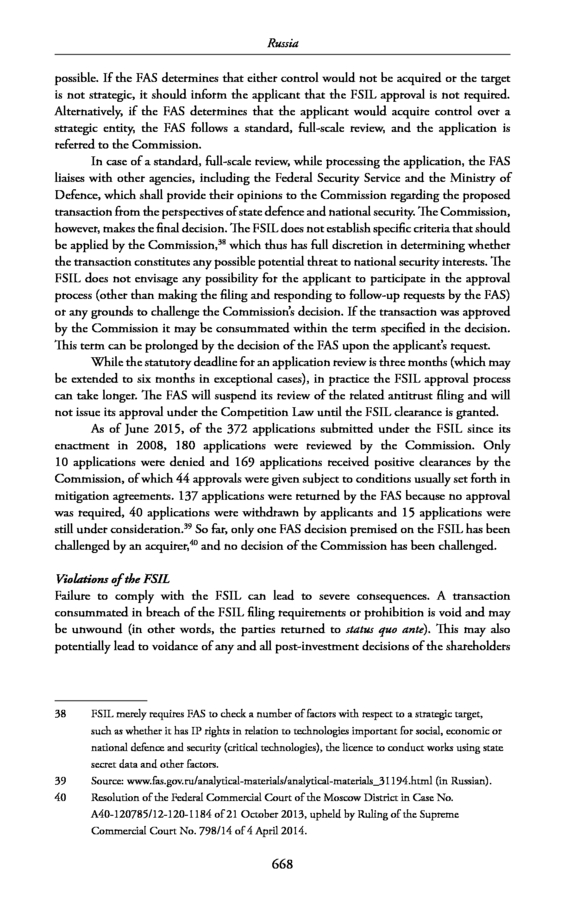 Russia

possible. If the FAS determines that either control would not be acquired or the target is not strategic, it should inform the applicant that the FSIL approval is not required. Alternatively, if the FAS determines that the applicant would acquire control over a strategic entity, the FAS follows a standard, full-scale review, and the application is referred to the Commission.

In case of a standard, full-scale review, while processing the application, the FAS liaises with other agencies, including the Federal Security Service and the Ministry of Defence, which shall provide their opinions to the Commission regarding the proposed transaction from the perspectives of state defence and national security. The Commission, however, makes the final decision. The FSIL does not establish specific criteria that should be applied by the Commission,$^{38}$ which thus has full discretion in determining whether the transaction constitutes any possible potential threat to national security interests. The FSIL does not envisage any possibility for the applicant to participate in the approval process (other than making the filing and responding to follow-up requests by the FAS) or any grounds to challenge the Commission's decision. If the transaction was approved by the Commission it may be consummated within the term specified in the decision. This term can be prolonged by the decision of the FAS upon the applicant's request.

While the statutory deadline for an application review is three months (which may be extended to six months in exceptional cases), in practice the FSIL approval process can take longer. The FAS will suspend its review of the related antitrust filing and will not issue its approval under the Competition Law until the FSIL clearance is granted.

As of June 2015, of the 372 applications submitted under the FSIL since its enactment in 2008, 180 applications were reviewed by the Commission. Only 10 applications were denied and 169 applications received positive clearances by the Commission, of which 44 approvals were given subject to conditions usually set forth in mitigation agreements. 137 applications were returned by the FAS because no approval was required, 40 applications were withdrawn by applicants and 15 applications were still under consideration.$^{39}$ So far, only one FAS decision premised on the FSIL has been challenged by an acquirer,$^{40}$ and no decision of the Commission has been challenged.

Violations of the FSIL
Failure to comply with the FSIL can lead to severe consequences. A transaction consummated in breach of the FSIL filing requirements or prohibition is void and may be unwound (in other words, the parties returned to status quo ante). This may also potentially lead to voidance of any and all post-investment decisions of the shareholders

38 FSIL merely requires FAS to check a number of factors with respect to a strategic target, such as whether it has IP rights in relation to technologies important for social, economic or national defence and security (critical technologies), the licence to conduct works using state secret data and other factors.
39 Source: www.fas.gov.ru/analytical-materials/analytical-materials_31194.html (in Russian).
40 Resolution of the Federal Commercial Court of the Moscow District in Case No. A40-120785/12-120-1184 of 21 October 2013, upheld by Ruling of the Supreme Commercial Court No. 798/14 of 4 April 2014.

668